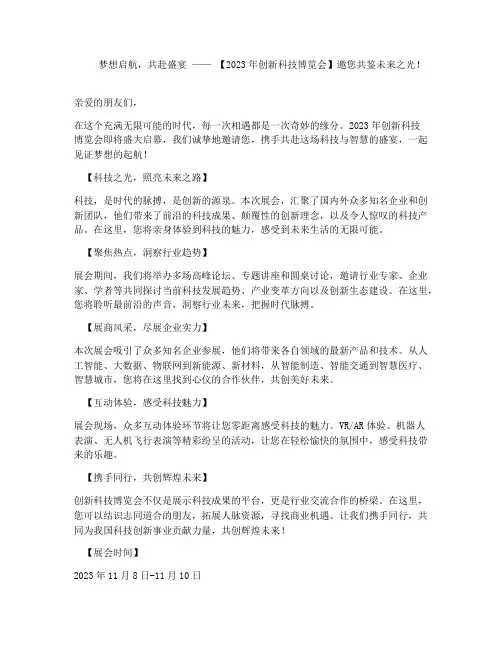 梦想启航，共赴盛宴 —— 【2023年创新科技博览会】邀您共鉴未来之光！

亲爱的朋友们，

在这个充满无限可能的时代，每一次相遇都是一次奇妙的缘分。2023年创新科技博览会即将盛大启幕，我们诚挚地邀请您，携手共赴这场科技与智慧的盛宴，一起见证梦想的起航！

【科技之光，照亮未来之路】

科技，是时代的脉搏，是创新的源泉。本次展会，汇聚了国内外众多知名企业和创新团队，他们带来了前沿的科技成果、颠覆性的创新理念，以及令人惊叹的科技产品。在这里，您将亲身体验到科技的魅力，感受到未来生活的无限可能。

【聚焦热点，洞察行业趋势】

展会期间，我们将举办多场高峰论坛、专题讲座和圆桌讨论，邀请行业专家、企业家、学者等共同探讨当前科技发展趋势、产业变革方向以及创新生态建设。在这里，您将聆听最前沿的声音，洞察行业未来，把握时代脉搏。

【展商风采，尽展企业实力】

本次展会吸引了众多知名企业参展，他们将带来各自领域的最新产品和技术。从人工智能、大数据、物联网到新能源、新材料，从智能制造、智能交通到智慧医疗、智慧城市，您将在这里找到心仪的合作伙伴，共创美好未来。

【互动体验，感受科技魅力】

展会现场，众多互动体验环节将让您零距离感受科技的魅力。VR/AR体验、机器人表演、无人机飞行表演等精彩纷呈的活动，让您在轻松愉快的氛围中，感受科技带来的乐趣。

【携手同行，共创辉煌未来】

创新科技博览会不仅是展示科技成果的平台，更是行业交流合作的桥梁。在这里，您可以结识志同道合的朋友，拓展人脉资源，寻找商业机遇。让我们携手同行，共同为我国科技创新事业贡献力量，共创辉煌未来！

【展会时间】

2023年11月8日-11月10日